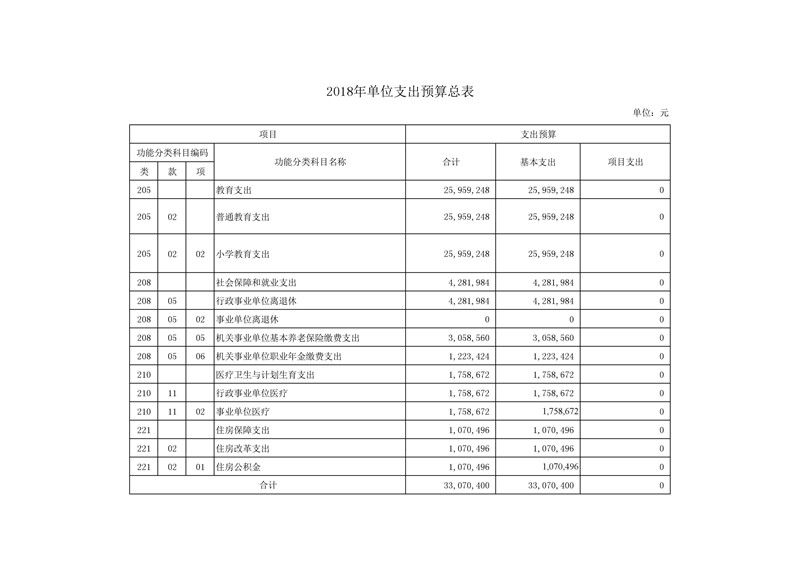 2018年单位支出预算总表

单位：元

| 项目 | | | | 支出预算 | | |
|---|---|---|---|---|---|---|
| 功能分类科目编码 | | | 功能分类科目名称 | 合计 | 基本支出 | 项目支出 |
| 类 | 款 | 项 | | | | |
| 205 | | | 教育支出 | 25，959，248 | 25，959，248 | 0 |
| 205 | 02 | | 普通教育支出 | 25，959，248 | 25，959，248 | 0 |
| 205 | 02 | 02 | 小学教育支出 | 25，959，248 | 25，959，248 | 0 |
| 208 | | | 社会保障和就业支出 | 4，281，984 | 4，281，984 | 0 |
| 208 | 05 | | 行政事业单位离退休 | 4，281，984 | 4，281，984 | 0 |
| 208 | 05 | 02 | 事业单位离退休 | 0 | 0 | 0 |
| 208 | 05 | 05 | 机关事业单位基本养老保险缴费支出 | 3，058，560 | 3，058，560 | 0 |
| 208 | 05 | 06 | 机关事业单位职业年金缴费支出 | 1，223，424 | 1，223，424 | 0 |
| 210 | | | 医疗卫生与计划生育支出 | 1，758，672 | 1，758，672 | 0 |
| 210 | 11 | | 行政事业单位医疗 | 1，758，672 | 1，758，672 | 0 |
| 210 | 11 | 02 | 事业单位医疗 | 1，758，672 | 1,758,672 | 0 |
| 221 | | | 住房保障支出 | 1，070，496 | 1，070，496 | 0 |
| 221 | 02 | | 住房改革支出 | 1，070，496 | 1，070，496 | 0 |
| 221 | 02 | 01 | 住房公积金 | 1，070，496 | 1,070,496 | 0 |
| 合计 | | | | 33，070，400 | 33，070，400 | 0 |